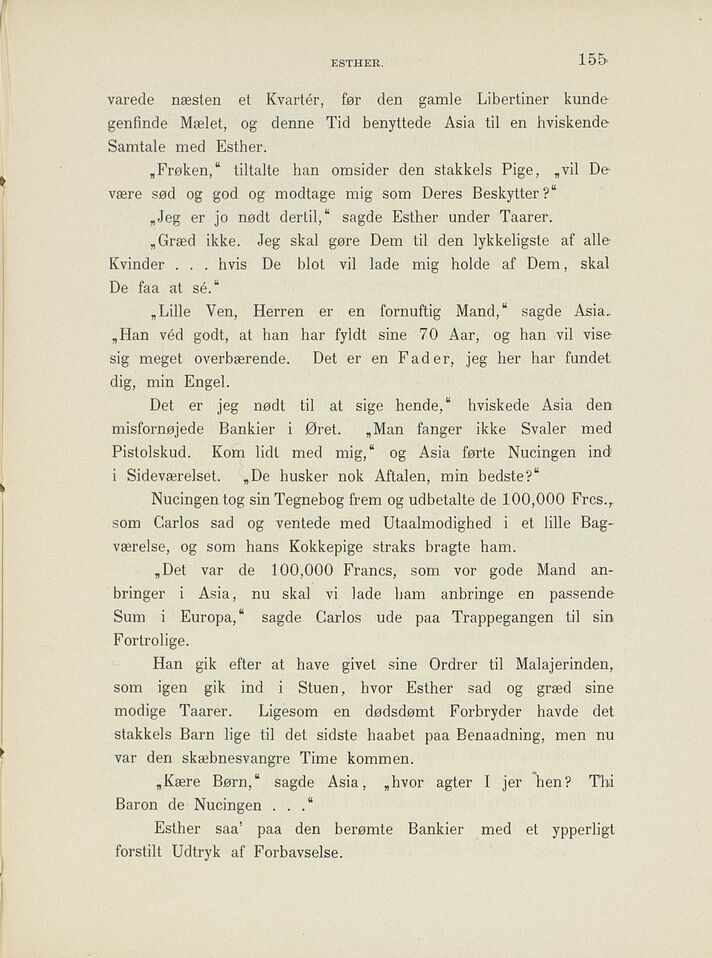 ESTHER. 155

varede næsten et Kvartér, før den gamle Libertiner kunde genfinde Mælet, og denne Tid benyttede Asia til en hviskende Samtale med Esther.

„Frøken,“ tiltalte han omsider den stakkels Pige, „vil De være sød og god og modtage mig som Deres Beskytter?“

„Jeg er jo nødt dertil,“ sagde Esther under Taarer.

„Græd ikke. Jeg skal gøre Dem til den lykkeligste af alle Kvinder . . . hvis De blot vil lade mig holde af Dem, skal De faa at sé.“

„Lille Ven, Herren er en fornuftig Mand,“ sagde Asia. „Han véd godt, at han har fyldt sine 70 Aar, og han vil vise sig meget overbærende. Det er en Fader, jeg her har fundet dig, min Engel.

Det er jeg nødt til at sige hende,“ hviskede Asia den misfornøjede Bankier i Øret. „Man fanger ikke Svaler med Pistolskud. Kom lidt med mig,“ og Asia førte Nucingen ind i Sideværelset. „De husker nok Aftalen, min bedste?“

Nucingen tog sin Tegnebog frem og udbetalte de 100,000 Frcs., som Carlos sad og ventede med Utaalmodighed i et lille Bagværelse, og som hans Kokkepige straks bragte ham.

„Det var de 100,000 Francs, som vor gode Mand anbringer i Asia, nu skal vi lade ham anbringe en passende Sum i Europa,“ sagde Carlos ude paa Trappegangen til sin Fortrolige.

Han gik efter at have givet sine Ordrer til Malajerinden, som igen gik ind i Stuen, hvor Esther sad og græd sine modige Taarer. Ligesom en dødsdømt Forbryder havde det stakkels Barn lige til det sidste haabet paa Benaadning, men nu var den skæbnesvangre Time kommen.

„Kære Børn,“ sagde Asia, „hvor agter I jer hen? Thi Baron de Nucingen . . .“

Esther saa' paa den berømte Bankier med et ypperligt forstilt Udtryk af Forbavselse.